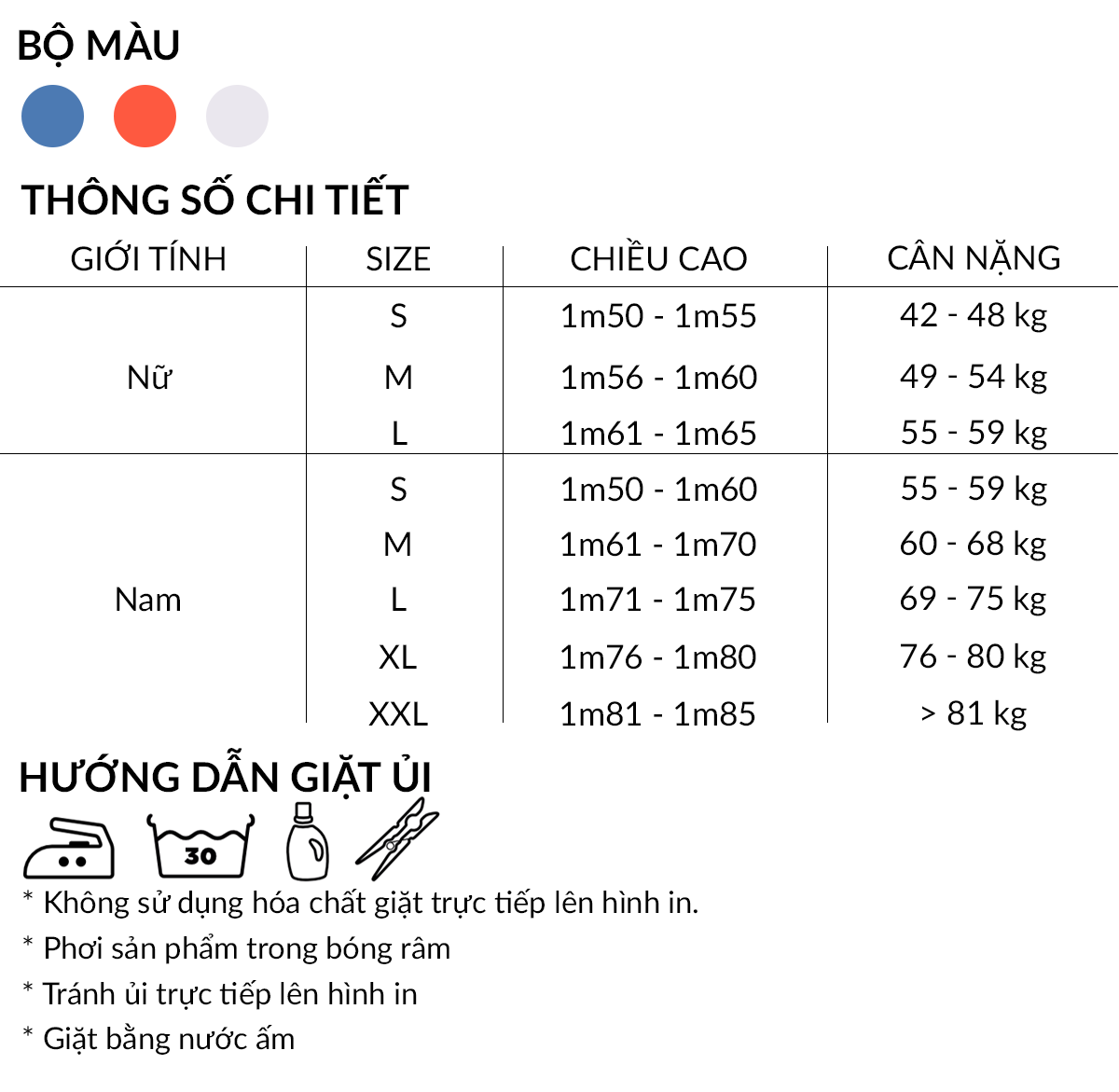 BỘ MÀU

THÔNG SỐ CHI TIẾT

| GIỚI TÍNH | SIZE | CHIỀU CAO | CÂN NẶNG |
|---|---|---|---|
| Nữ | S | 1m50 - 1m55 | 42 - 48 kg |
| | M | 1m56 - 1m60 | 49 - 54 kg |
| | L | 1m61 - 1m65 | 55 - 59 kg |
| Nam | S | 1m50 - 1m60 | 55 - 59 kg |
| | M | 1m61 - 1m70 | 60 - 68 kg |
| | L | 1m71 - 1m75 | 69 - 75 kg |
| | XL | 1m76 - 1m80 | 76 - 80 kg |
| | XXL | 1m81 - 1m85 | > 81 kg |

HƯỚNG DẪN GIẶT ỦI

30

* Không sử dụng hóa chất giặt trực tiếp lên hình in.
* Phơi sản phẩm trong bóng râm
* Tránh ủi trực tiếp lên hình in
* Giặt bằng nước ấm